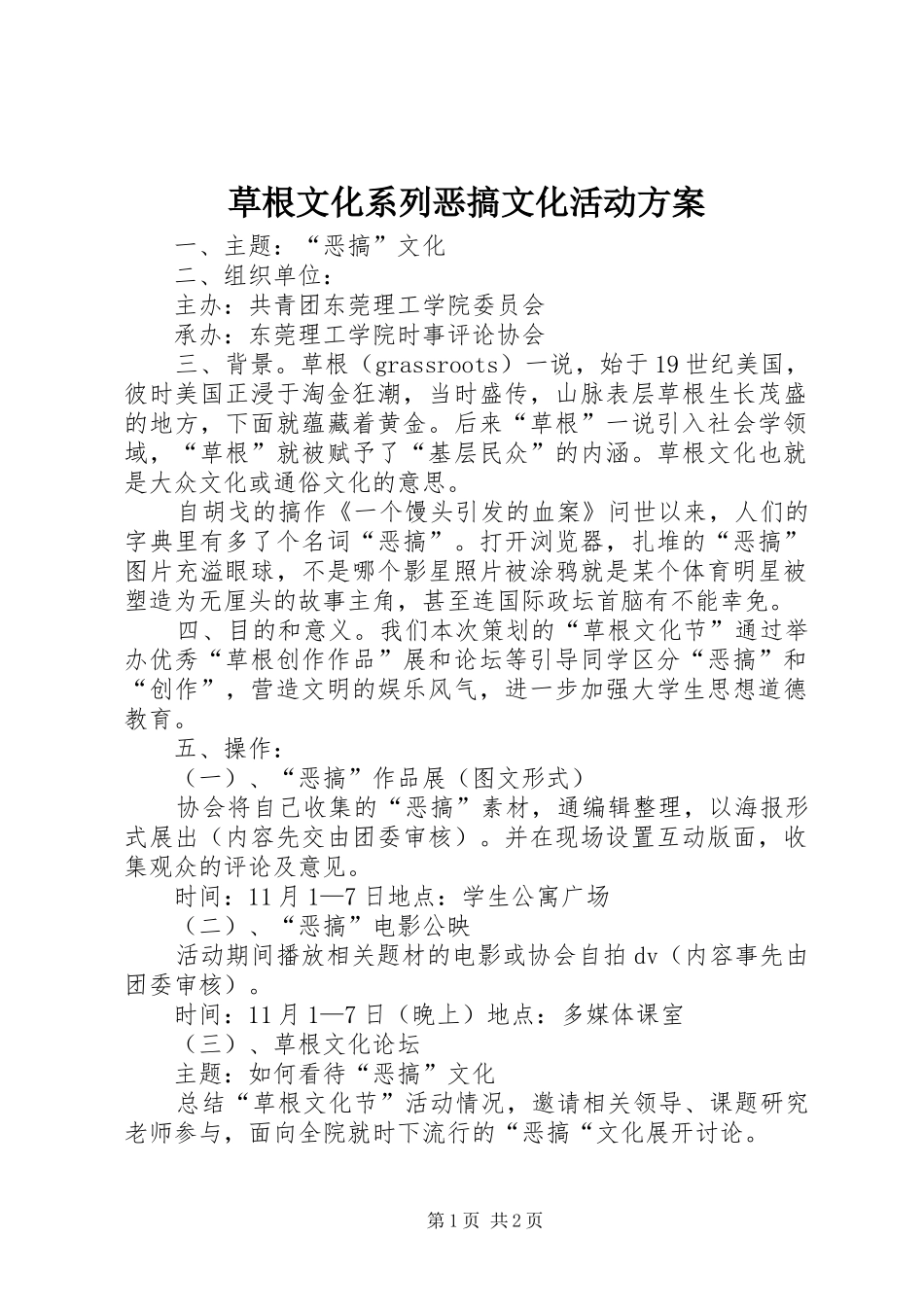 草根文化系列恶搞文化活动方案

一、主题：“恶搞”文化

二、组织单位：

主办：共青团东莞理工学院委员会

承办：东莞理工学院时事评论协会

三、背景。草根（grassroots）一说，始于19世纪美国，彼时美国正浸于淘金狂潮，当时盛传，山脉表层草根生长茂盛的地方，下面就蕴藏着黄金。后来“草根”一说引入社会学领域，“草根”就被赋予了“基层民众”的内涵。草根文化也就是大众文化或通俗文化的意思。

自胡戈的搞作《一个馒头引发的血案》问世以来，人们的字典里有多了个名词“恶搞”。打开浏览器，扎堆的“恶搞”图片充溢眼球，不是哪个影星照片被涂鸦就是某个体育明星被塑造为无厘头的故事主角，甚至连国际政坛首脑有不能幸免。

四、目的和意义。我们本次策划的“草根文化节”通过举办优秀“草根创作作品”展和论坛等引导同学区分“恶搞”和“创作”，营造文明的娱乐风气，进一步加强大学生思想道德教育。

五、操作：

（一）、“恶搞”作品展（图文形式）

协会将自己收集的“恶搞”素材，通编辑整理，以海报形式展出（内容先交由团委审核）。并在现场设置互动版面，收集观众的评论及意见。

时间：11月1—7日地点：学生公寓广场

（二）、“恶搞”电影公映

活动期间播放相关题材的电影或协会自拍dv（内容事先由团委审核）。

时间：11月1—7日（晚上）地点：多媒体课室

（三）、草根文化论坛

主题：如何看待“恶搞”文化

总结“草根文化节”活动情况，邀请相关领导、课题研究老师参与，面向全院就时下流行的“恶搞“文化展开讨论。

第1页 共2页